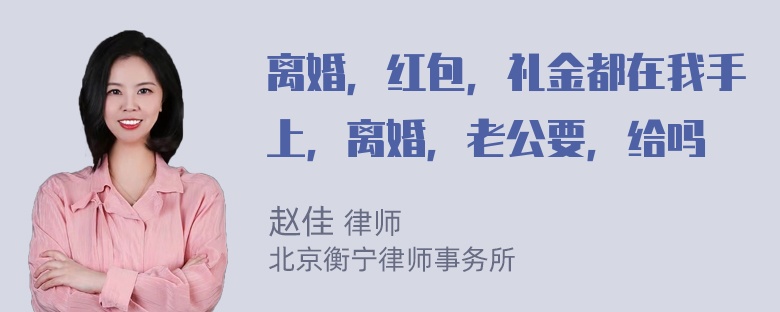 离婚，红包，礼金都在我手上，离婚，老公要，给吗

赵佳 律师
北京衡宁律师事务所